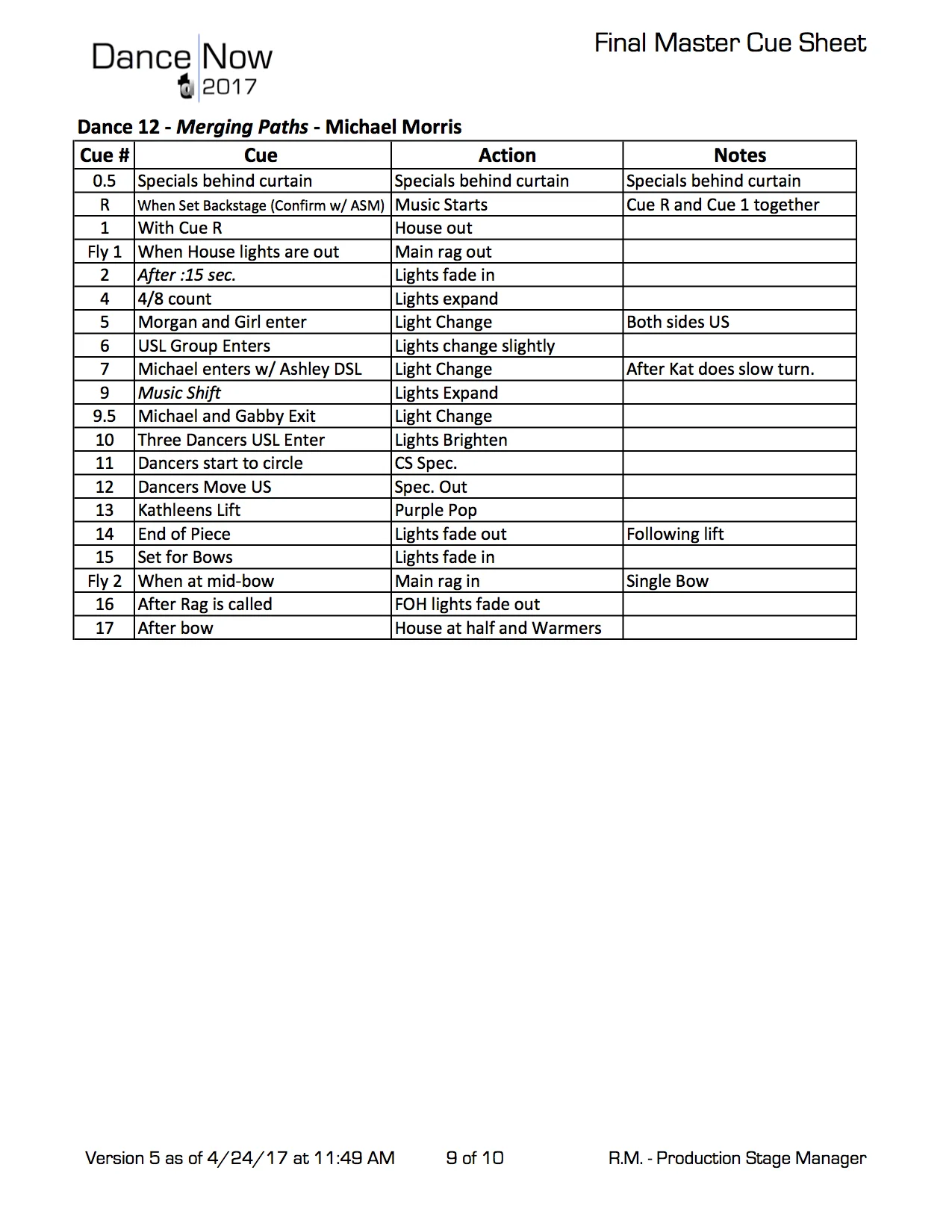 Dance Now
2017

Final Master Cue Sheet

Dance 12 - Merging Paths - Michael Morris

| Cue # | Cue | Action | Notes |
|---|---|---|---|
| 0.5 | Specials behind curtain | Specials behind curtain | Specials behind curtain |
| R | When Set Backstage (Confirm w/ ASM) | Music Starts | Cue R and Cue 1 together |
| 1 | With Cue R | House out | |
| Fly 1 | When House lights are out | Main rag out | |
| 2 | After :15 sec. | Lights fade in | |
| 4 | 4/8 count | Lights expand | |
| 5 | Morgan and Girl enter | Light Change | Both sides US |
| 6 | USL Group Enters | Lights change slightly | |
| 7 | Michael enters w/ Ashley DSL | Light Change | After Kat does slow turn. |
| 9 | Music Shift | Lights Expand | |
| 9.5 | Michael and Gabby Exit | Light Change | |
| 10 | Three Dancers USL Enter | Lights Brighten | |
| 11 | Dancers start to circle | CS Spec. | |
| 12 | Dancers Move US | Spec. Out | |
| 13 | Kathleens Lift | Purple Pop | |
| 14 | End of Piece | Lights fade out | Following lift |
| 15 | Set for Bows | Lights fade in | |
| Fly 2 | When at mid-bow | Main rag in | Single Bow |
| 16 | After Rag is called | FOH lights fade out | |
| 17 | After bow | House at half and Warmers | |

Version 5 as of 4/24/17 at 11:49 AM 9 of 10 R.M. - Production Stage Manager